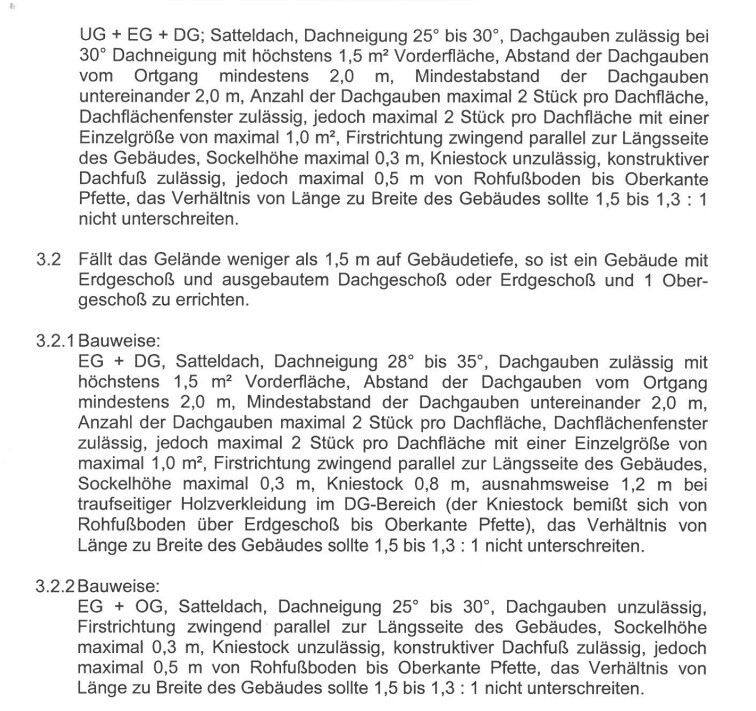 UG + EG + DG; Satteldach, Dachneigung 25° bis 30°, Dachgauben zulässig bei 30° Dachneigung mit höchstens 1,5 m² Vorderfläche, Abstand der Dachgauben vom Ortgang mindestens 2,0 m, Mindestabstand der Dachgauben untereinander 2,0 m, Anzahl der Dachgauben maximal 2 Stück pro Dachfläche, Dachflächenfenster zulässig, jedoch maximal 2 Stück pro Dachfläche mit einer Einzelgröße von maximal 1,0 m², Firstrichtung zwingend parallel zur Längsseite des Gebäudes, Sockelhöhe maximal 0,3 m, Kniestock unzulässig, konstruktiver Dachfuß zulässig, jedoch maximal 0,5 m von Rohfußboden bis Oberkante Pfette, das Verhältnis von Länge zu Breite des Gebäudes sollte 1,5 bis 1,3 : 1 nicht unterschreiten.

3.2 Fällt das Gelände weniger als 1,5 m auf Gebäudetiefe, so ist ein Gebäude mit Erdgeschoß und ausgebautem Dachgeschoß oder Erdgeschoß und 1 Obergeschoß zu errichten.

3.2.1 Bauweise:
EG + DG, Satteldach, Dachneigung 28° bis 35°, Dachgauben zulässig mit höchstens 1,5 m² Vorderfläche, Abstand der Dachgauben vom Ortgang mindestens 2,0 m, Mindestabstand der Dachgauben untereinander 2,0 m, Anzahl der Dachgauben maximal 2 Stück pro Dachfläche, Dachflächenfenster zulässig, jedoch maximal 2 Stück pro Dachfläche mit einer Einzelgröße von maximal 1,0 m², Firstrichtung zwingend parallel zur Längsseite des Gebäudes, Sockelhöhe maximal 0,3 m, Kniestock 0,8 m, ausnahmsweise 1,2 m bei traufseitiger Holzverkleidung im DG-Bereich (der Kniestock bemißt sich von Rohfußboden über Erdgeschoß bis Oberkante Pfette), das Verhältnis von Länge zu Breite des Gebäudes sollte 1,5 bis 1,3 : 1 nicht unterschreiten.

3.2.2 Bauweise:
EG + OG, Satteldach, Dachneigung 25° bis 30°, Dachgauben unzulässig, Firstrichtung zwingend parallel zur Längsseite des Gebäudes, Sockelhöhe maximal 0,3 m, Kniestock unzulässig, konstruktiver Dachfuß zulässig, jedoch maximal 0,5 m von Rohfußboden bis Oberkante Pfette, das Verhältnis von Länge zu Breite des Gebäudes sollte 1,5 bis 1,3 : 1 nicht unterschreiten.